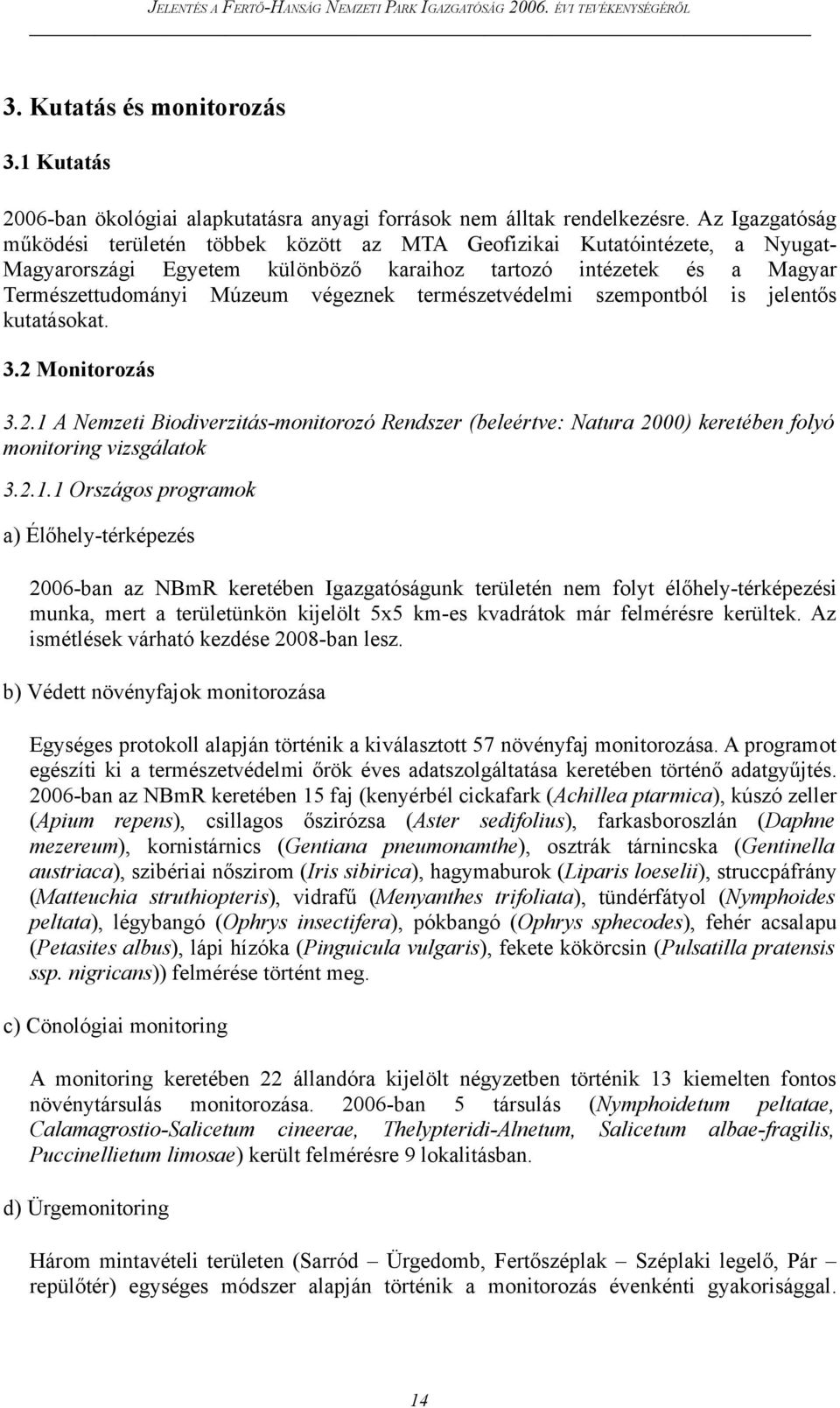 JELENTÉS A FERTŐ-HANSÁG NEMZETI PARK IGAZGATÓSÁG 2006. ÉVI TEVÉKENYSÉGÉRŐL

3. Kutatás és monitorozás

3.1 Kutatás

2006-ban ökológiai alapkutatásra anyagi források nem álltak rendelkezésre. Az Igazgatóság működési területén többek között az MTA Geofizikai Kutatóintézete, a Nyugat-Magyarországi Egyetem különböző karaihoz tartozó intézetek és a Magyar Természettudományi Múzeum végeznek természetvédelmi szempontból is jelentős kutatásokat.

3.2 Monitorozás

3.2.1 A Nemzeti Biodiverzitás-monitorozó Rendszer (beleértve: Natura 2000) keretében folyó monitoring vizsgálatok

3.2.1.1 Országos programok

a) Élőhely-térképezés

2006-ban az NBmR keretében Igazgatóságunk területén nem folyt élőhely-térképezési munka, mert a területünkön kijelölt 5x5 km-es kvadrátok már felmérésre kerültek. Az ismétlések várható kezdése 2008-ban lesz.

b) Védett növényfajok monitorozása

Egységes protokoll alapján történik a kiválasztott 57 növényfaj monitorozása. A programot egészíti ki a természetvédelmi őrök éves adatszolgáltatása keretében történő adatgyűjtés. 2006-ban az NBmR keretében 15 faj (kenyérbél cickafark (Achillea ptarmica), kúszó zeller (Apium repens), csillagos őszirózsa (Aster sedifolius), farkasboroszlán (Daphne mezereum), kornistárnics (Gentiana pneumonamthe), osztrák tárnincska (Gentinella austriaca), szibériai nőszirom (Iris sibirica), hagymaburok (Liparis loeselii), struccpáfrány (Matteuchia struthiopteris), vidrafű (Menyanthes trifoliata), tündérfátyol (Nymphoides peltata), légybangó (Ophrys insectifera), pókbangó (Ophrys sphecodes), fehér acsalapu (Petasites albus), lápi hízóka (Pinguicula vulgaris), fekete kökörcsin (Pulsatilla pratensis ssp. nigricans)) felmérése történt meg.

c) Cönológiai monitoring

A monitoring keretében 22 állandóra kijelölt négyzetben történik 13 kiemelten fontos növénytársulás monitorozása. 2006-ban 5 társulás (Nymphoidetum peltatae, Calamagrostio-Salicetum cineerae, Thelypteridi-Alnetum, Salicetum albae-fragilis, Puccinellietum limosae) került felmérésre 9 lokalitásban.

d) Ürgemonitoring

Három mintavételi területen (Sarród – Ürgedomb, Fertőszéplak – Széplaki legelő, Pár – repülőtér) egységes módszer alapján történik a monitorozás évenkénti gyakorisággal.

14